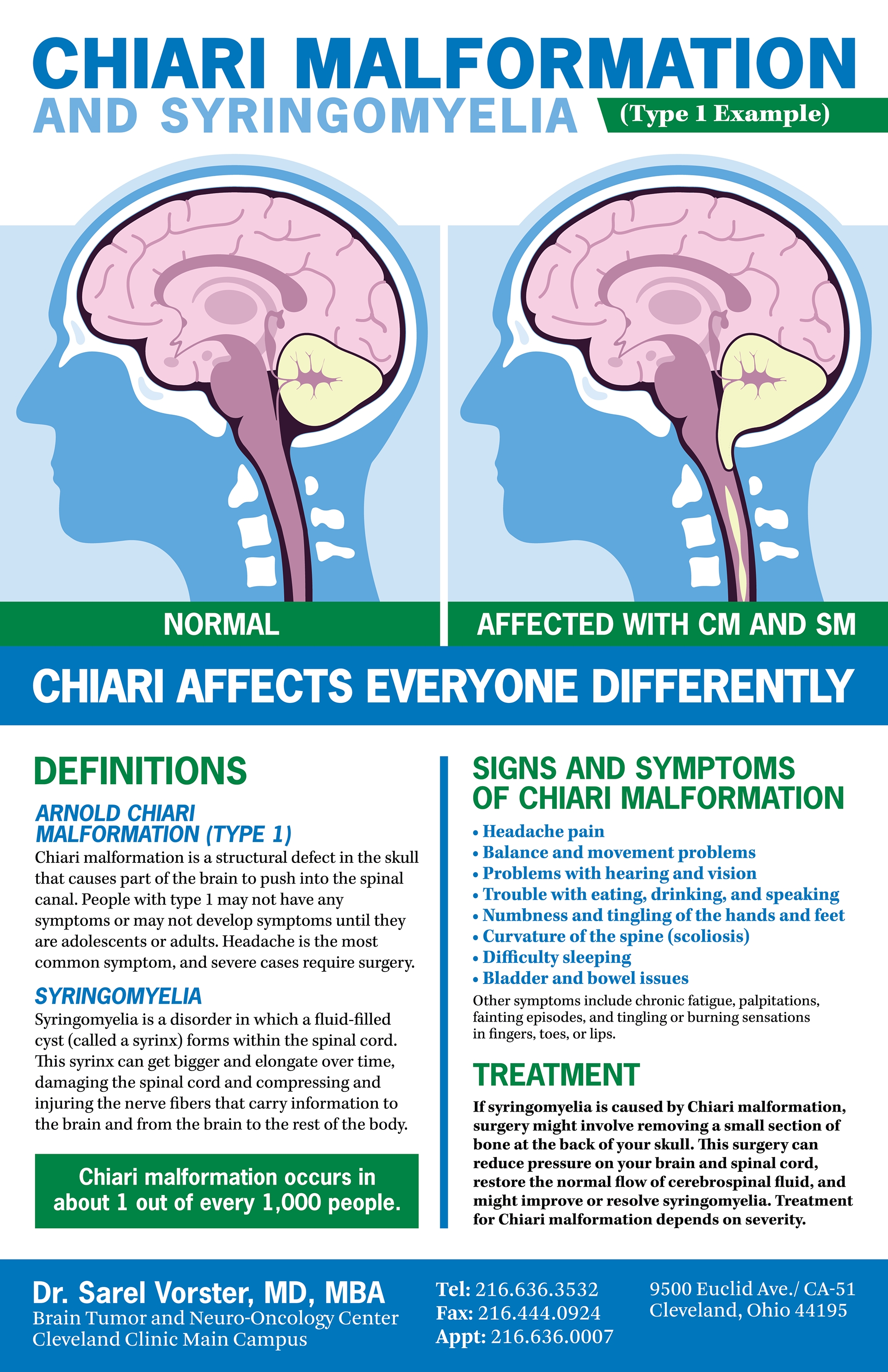 CHIARI MALFORMATION
AND SYRINGOMYELIA

(Type 1 Example)

NORMAL

AFFECTED WITH CM AND SM

CHIARI AFFECTS EVERYONE DIFFERENTLY

DEFINITIONS

ARNOLD CHIARI MALFORMATION (TYPE 1)

Chiari malformation is a structural defect in the skull that causes part of the brain to push into the spinal canal. People with type 1 may not have any symptoms or may not develop symptoms until they are adolescents or adults. Headache is the most common symptom, and severe cases require surgery.

SYRINGOMYELIA

Syringomyelia is a disorder in which a fluid-filled cyst (called a syrinx) forms within the spinal cord. This syrinx can get bigger and elongate over time, damaging the spinal cord and compressing and injuring the nerve fibers that carry information to the brain and from the brain to the rest of the body.

Chiari malformation occurs in about 1 out of every 1,000 people.

SIGNS AND SYMPTOMS OF CHIARI MALFORMATION

• Headache pain
• Balance and movement problems
• Problems with hearing and vision
• Trouble with eating, drinking, and speaking
• Numbness and tingling of the hands and feet
• Curvature of the spine (scoliosis)
• Difficulty sleeping
• Bladder and bowel issues

Other symptoms include chronic fatigue, palpitations, fainting episodes, and tingling or burning sensations in fingers, toes, or lips.

TREATMENT

If syringomyelia is caused by Chiari malformation, surgery might involve removing a small section of bone at the back of your skull. This surgery can reduce pressure on your brain and spinal cord, restore the normal flow of cerebrospinal fluid, and might improve or resolve syringomyelia. Treatment for Chiari malformation depends on severity.

Dr. Sarel Vorster, MD, MBA
Brain Tumor and Neuro-Oncology Center
Cleveland Clinic Main Campus

Tel: 216.636.3532
Fax: 216.444.0924
Appt: 216.636.0007

9500 Euclid Ave./ CA-51
Cleveland, Ohio 44195